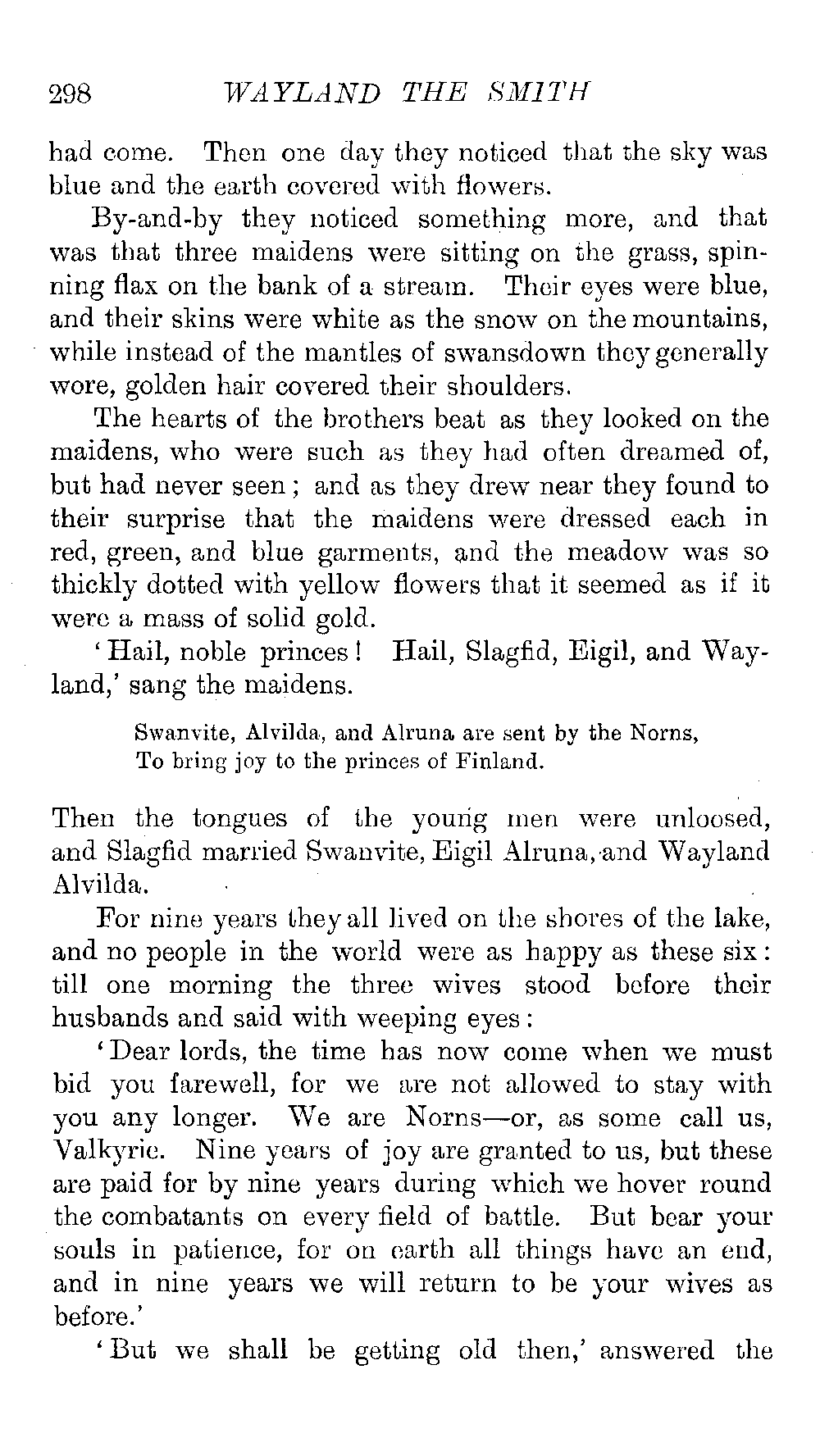 298 WAYLAND THE SMITH

had come. Then one day they noticed that the sky was blue and the earth covered with flowers.

By-and-by they noticed something more, and that was that three maidens were sitting on the grass, spinning flax on the bank of a stream. Their eyes were blue, and their skins were white as the snow on the mountains, while instead of the mantles of swansdown they generally wore, golden hair covered their shoulders.

The hearts of the brothers beat as they looked on the maidens, who were such as they had often dreamed of, but had never seen; and as they drew near they found to their surprise that the maidens were dressed each in red, green, and blue garments, and the meadow was so thickly dotted with yellow flowers that it seemed as if it were a mass of solid gold.

'Hail, noble princes! Hail, Slagfid, Eigil, and Wayland,' sang the maidens.

Swanvite, Alvilda, and Alruna are sent by the Norns,
To bring joy to the princes of Finland.

Then the tongues of the young men were unloosed, and Slagfid married Swanvite, Eigil Alruna, and Wayland Alvilda.

For nine years they all lived on the shores of the lake, and no people in the world were as happy as these six: till one morning the three wives stood before their husbands and said with weeping eyes:

'Dear lords, the time has now come when we must bid you farewell, for we are not allowed to stay with you any longer. We are Norns—or, as some call us, Valkyrie. Nine years of joy are granted to us, but these are paid for by nine years during which we hover round the combatants on every field of battle. But bear your souls in patience, for on earth all things have an end, and in nine years we will return to be your wives as before.'

'But we shall be getting old then,' answered the